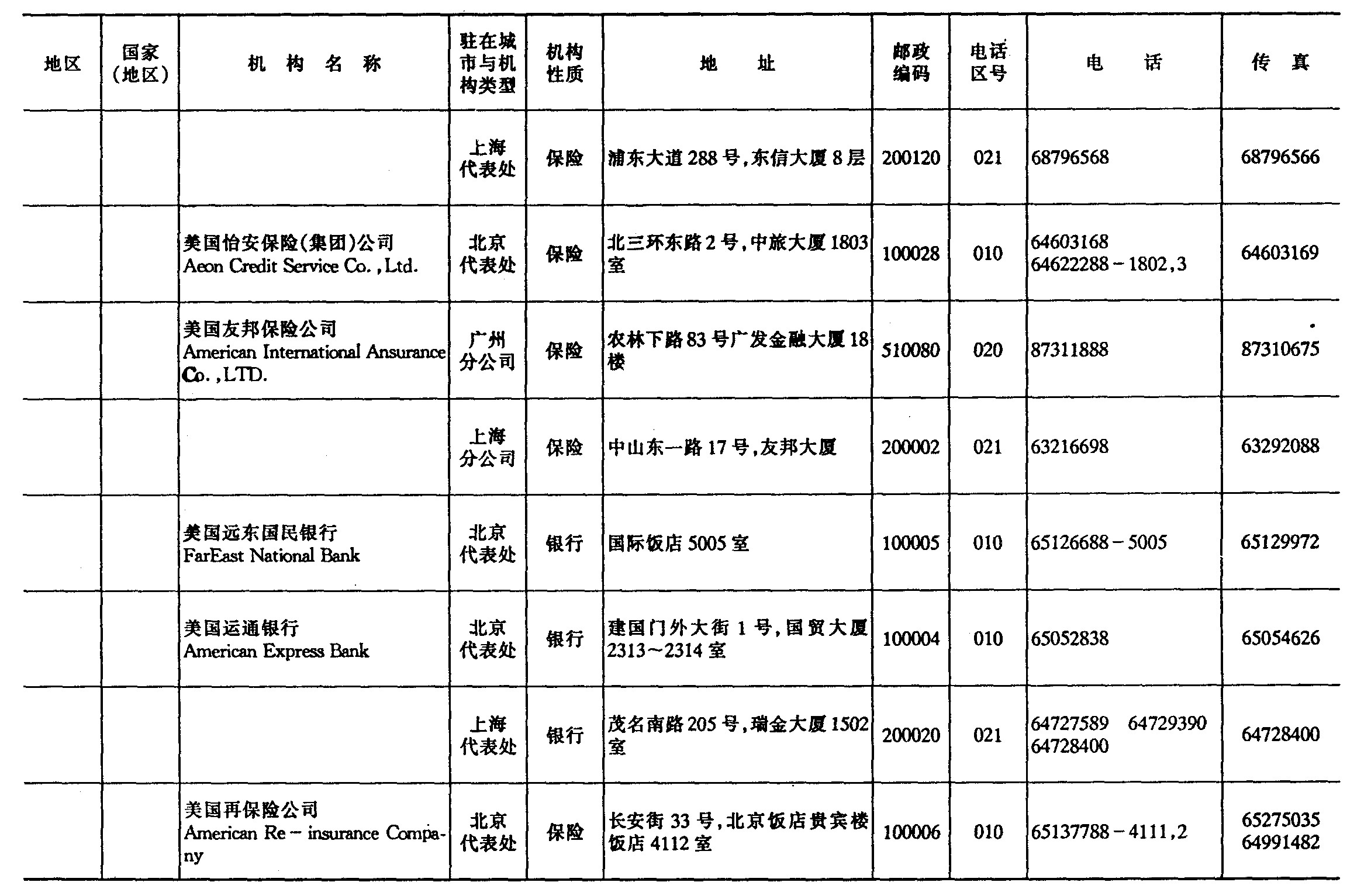 | 地区 | 国家（地区） | 机构名称 | 驻在城市与机构类型 | 机构性质 | 地址 | 邮政编码 | 电话区号 | 电话 | 传真 |
|---|---|---|---|---|---|---|---|---|---|
| | | | 上海代表处 | 保险 | 浦东大道288号，东信大厦8层 | 200120 | 021 | 68796568 | 68796566 |
| | | 美国怡安保险(集团)公司 Aeon Credit Service Co.,Ltd. | 北京代表处 | 保险 | 北三环东路2号，中旅大厦1803室 | 100028 | 010 | 64603168 64622288－1802,3 | 64603169 |
| | | 美国友邦保险公司 American International Ansurance Co.,LTD. | 广州分公司 | 保险 | 农林下路83号广发金融大厦18楼 | 510080 | 020 | 87311888 | 87310675 |
| | | | 上海分公司 | 保险 | 中山东一路17号，友邦大厦 | 200002 | 021 | 63216698 | 63292088 |
| | | 美国远东国民银行 FarEast National Bank | 北京代表处 | 银行 | 国际饭店5005室 | 100005 | 010 | 65126688－5005 | 65129972 |
| | | 美国运通银行 American Express Bank | 北京代表处 | 银行 | 建国门外大街1号，国贸大厦2313～2314室 | 100004 | 010 | 65052838 | 65054626 |
| | | | 上海代表处 | 银行 | 茂名南路205号，瑞金大厦1502室 | 200020 | 021 | 64727589 64729390 64728400 | 64728400 |
| | | 美国再保险公司 American Re－insurance Company | 北京代表处 | 保险 | 长安街33号，北京饭店贵宾楼饭店4112室 | 100006 | 010 | 65137788－4111,2 | 65275035 64991482 |